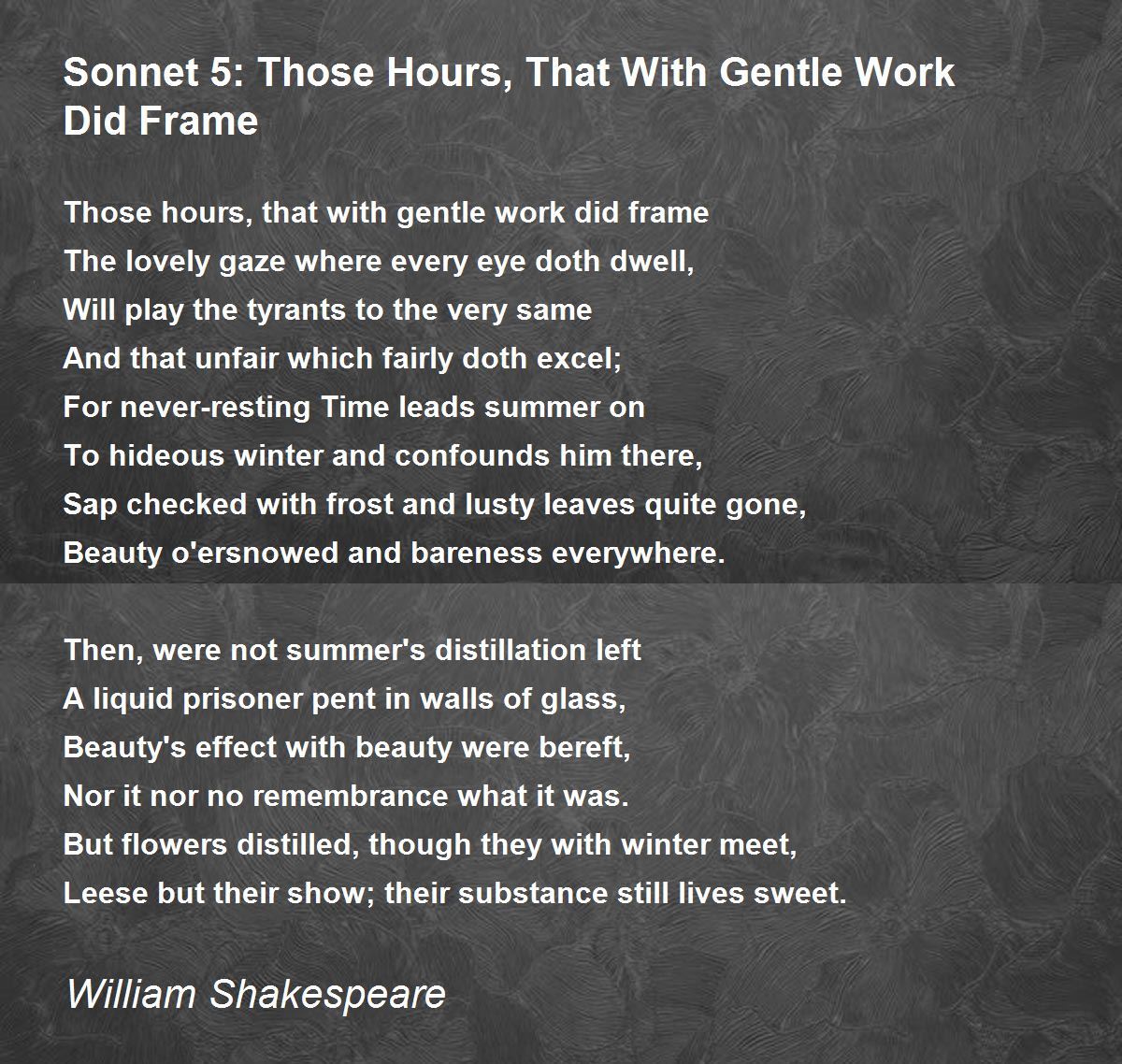 Sonnet 5: Those Hours, That With Gentle Work Did Frame

Those hours, that with gentle work did frame
The lovely gaze where every eye doth dwell,
Will play the tyrants to the very same
And that unfair which fairly doth excel;
For never-resting Time leads summer on
To hideous winter and confounds him there,
Sap checked with frost and lusty leaves quite gone,
Beauty o'ersnowed and bareness everywhere.

Then, were not summer's distillation left
A liquid prisoner pent in walls of glass,
Beauty's effect with beauty were bereft,
Nor it nor no remembrance what it was.
But flowers distilled, though they with winter meet,
Leese but their show; their substance still lives sweet.

William Shakespeare